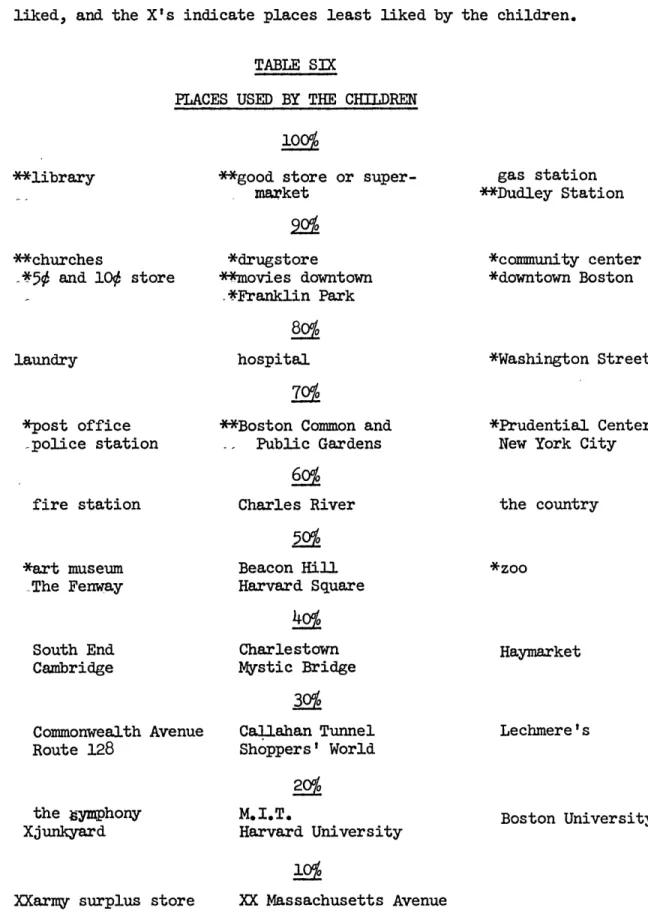 liked, and the X's indicate places least liked by the children.

TABLE SIX

PLACES USED BY THE CHILDREN

100%

**library

**good store or supermarket

gas station
**Dudley Station

90%

**churches
*5¢ and 10¢ store

*drugstore
**movies downtown
*Franklin Park

*community center
*downtown Boston

80%

laundry

hospital

*Washington Street

70%

*post office
police station

**Boston Common and Public Gardens

*Prudential Center
New York City

60%

fire station

Charles River

the country

50%

*art museum
The Fenway

Beacon Hill
Harvard Square

*zoo

40%

South End
Cambridge

Charlestown
Mystic Bridge

Haymarket

30%

Commonwealth Avenue
Route 128

Callahan Tunnel
Shoppers' World

Lechmere's

20%

the symphony
Xjunkyard

M.I.T.
Harvard University

Boston University

10%

XXarmy surplus store

XX Massachusetts Avenue